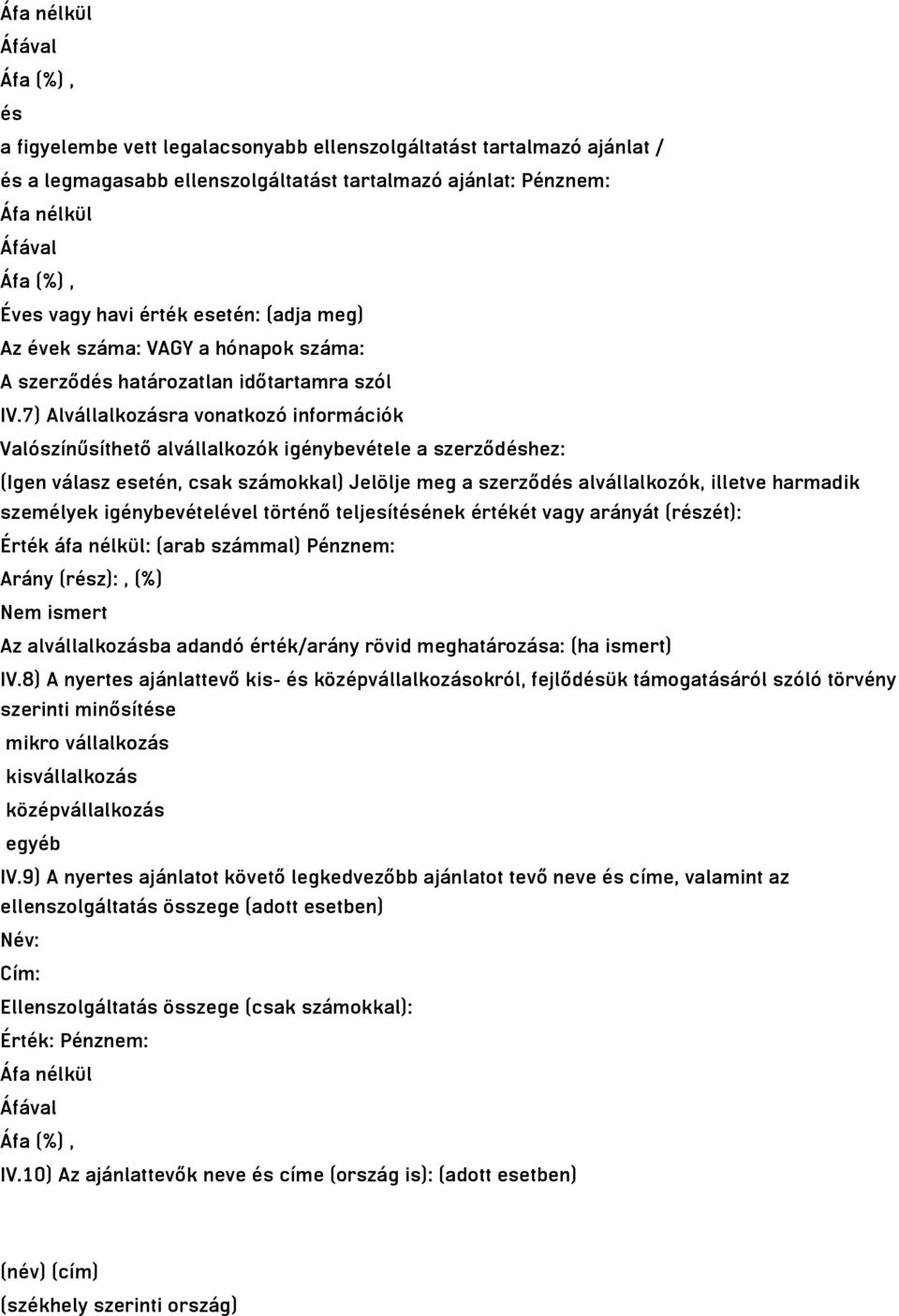 Áfa nélkül
Áfával
Áfa (%) ,
és
a figyelembe vett legalacsonyabb ellenszolgáltatást tartalmazó ajánlat /
és a legmagasabb ellenszolgáltatást tartalmazó ajánlat: Pénznem:
Áfa nélkül
Áfával
Áfa (%) ,
Éves vagy havi érték esetén: (adja meg)
Az évek száma: VAGY a hónapok száma:
A szerződés határozatlan időtartamra szól
IV.7) Alvállalkozásra vonatkozó információk
Valószínűsíthető alvállalkozók igénybevétele a szerződéshez:
(Igen válasz esetén, csak számokkal) Jelölje meg a szerződés alvállalkozók, illetve harmadik személyek igénybevételével történő teljesítésének értékét vagy arányát (részét):
Érték áfa nélkül: (arab számmal) Pénznem:
Arány (rész): , (%)
Nem ismert
Az alvállalkozásba adandó érték/arány rövid meghatározása: (ha ismert)
IV.8) A nyertes ajánlattevő kis- és középvállalkozásokról, fejlődésük támogatásáról szóló törvény szerinti minősítése
mikro vállalkozás
kisvállalkozás
középvállalkozás
egyéb
IV.9) A nyertes ajánlatot követő legkedvezőbb ajánlatot tevő neve és címe, valamint az ellenszolgáltatás összege (adott esetben)
Név:
Cím:
Ellenszolgáltatás összege (csak számokkal):
Érték: Pénznem:
Áfa nélkül
Áfával
Áfa (%) ,
IV.10) Az ajánlattevők neve és címe (ország is): (adott esetben)

(név) (cím)
(székhely szerinti ország)